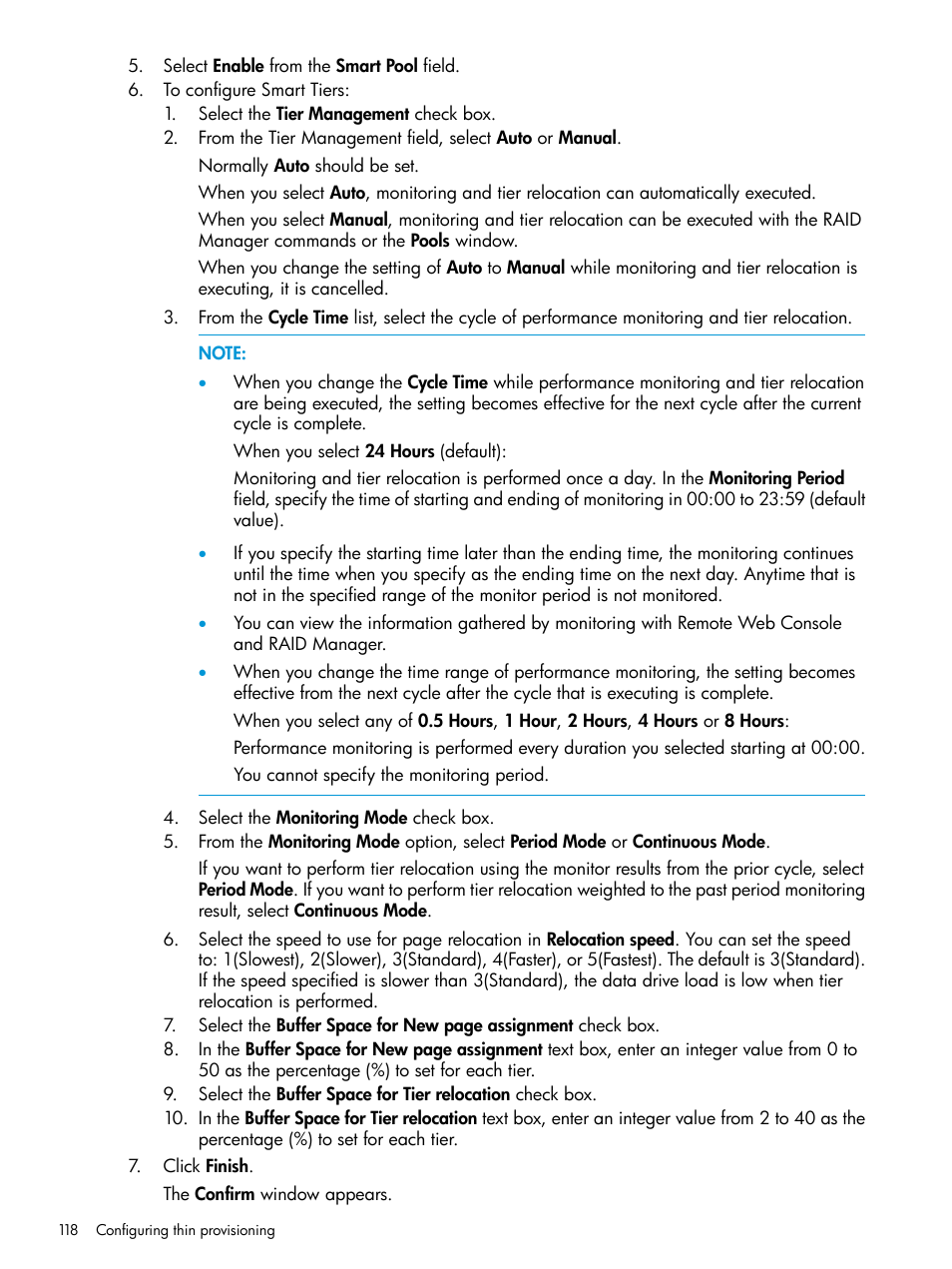 5. Select Enable from the Smart Pool field.
6. To configure Smart Tiers:
1. Select the Tier Management check box.
2. From the Tier Management field, select Auto or Manual.

Normally Auto should be set.

When you select Auto, monitoring and tier relocation can automatically executed.

When you select Manual, monitoring and tier relocation can be executed with the RAID Manager commands or the Pools window.

When you change the setting of Auto to Manual while monitoring and tier relocation is executing, it is cancelled.

3. From the Cycle Time list, select the cycle of performance monitoring and tier relocation.

NOTE:

• When you change the Cycle Time while performance monitoring and tier relocation are being executed, the setting becomes effective for the next cycle after the current cycle is complete.

When you select 24 Hours (default):

Monitoring and tier relocation is performed once a day. In the Monitoring Period field, specify the time of starting and ending of monitoring in 00:00 to 23:59 (default value).

• If you specify the starting time later than the ending time, the monitoring continues until the time when you specify as the ending time on the next day. Anytime that is not in the specified range of the monitor period is not monitored.

• You can view the information gathered by monitoring with Remote Web Console and RAID Manager.

• When you change the time range of performance monitoring, the setting becomes effective from the next cycle after the cycle that is executing is complete.

When you select any of 0.5 Hours, 1 Hour, 2 Hours, 4 Hours or 8 Hours:

Performance monitoring is performed every duration you selected starting at 00:00.

You cannot specify the monitoring period.

4. Select the Monitoring Mode check box.
5. From the Monitoring Mode option, select Period Mode or Continuous Mode.

If you want to perform tier relocation using the monitor results from the prior cycle, select Period Mode. If you want to perform tier relocation weighted to the past period monitoring result, select Continuous Mode.

6. Select the speed to use for page relocation in Relocation speed. You can set the speed to: 1(Slowest), 2(Slower), 3(Standard), 4(Faster), or 5(Fastest). The default is 3(Standard). If the speed specified is slower than 3(Standard), the data drive load is low when tier relocation is performed.
7. Select the Buffer Space for New page assignment check box.
8. In the Buffer Space for New page assignment text box, enter an integer value from 0 to 50 as the percentage (%) to set for each tier.
9. Select the Buffer Space for Tier relocation check box.
10. In the Buffer Space for Tier relocation text box, enter an integer value from 2 to 40 as the percentage (%) to set for each tier.
7. Click Finish.

The Confirm window appears.

118 Configuring thin provisioning